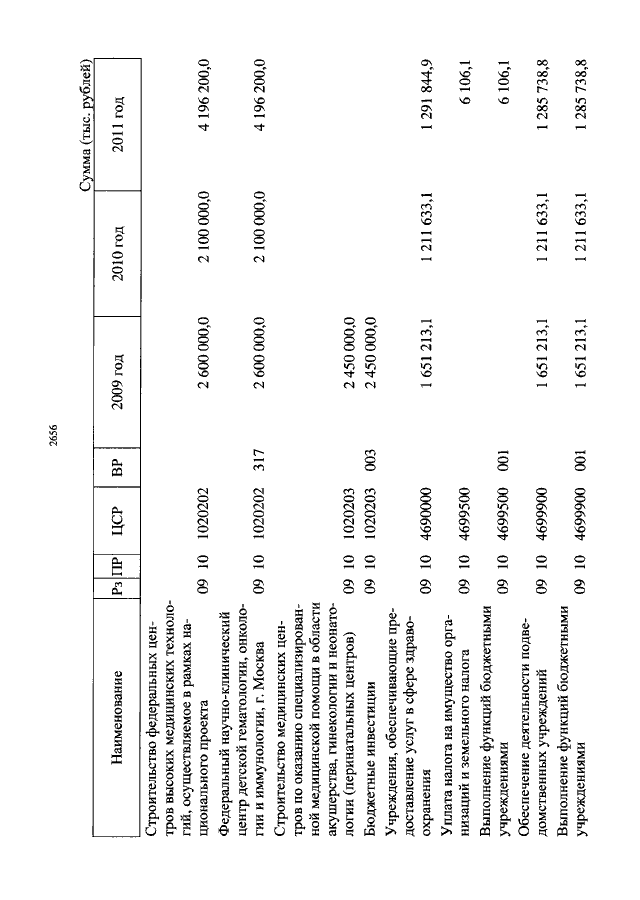 2656

Сумма (тыс. рублей)

| Наименование | Рз | ПР | ЦСР | ВР | 2009 год | 2010 год | 2011 год |
|---|---|---|---|---|---|---|---|
| Строительство федеральных центров высоких медицинских технологий, осуществляемое в рамках национального проекта | 09 | 10 | 1020202 | | 2 600 000,0 | 2 100 000,0 | 4 196 200,0 |
| Федеральный научно-клинический центр детской гематологии, онкологии и иммунологии, г. Москва | 09 | 10 | 1020202 | 317 | 2 600 000,0 | 2 100 000,0 | 4 196 200,0 |
| Строительство медицинских центров по оказанию специализированной медицинской помощи в области акушерства, гинекологии и неонатологии (перинатальных центров) | 09 | 10 | 1020203 | | 2 450 000,0 | | |
| Бюджетные инвестиции | 09 | 10 | 1020203 | 003 | 2 450 000,0 | | |
| Учреждения, обеспечивающие предоставление услуг в сфере здравоохранения | 09 | 10 | 4690000 | | 1 651 213,1 | 1 211 633,1 | 1 291 844,9 |
| Уплата налога на имущество организаций и земельного налога | 09 | 10 | 4699500 | | | | 6 106,1 |
| Выполнение функций бюджетными учреждениями | 09 | 10 | 4699500 | 001 | | | 6 106,1 |
| Обеспечение деятельности подведомственных учреждений | 09 | 10 | 4699900 | | 1 651 213,1 | 1 211 633,1 | 1 285 738,8 |
| Выполнение функций бюджетными учреждениями | 09 | 10 | 4699900 | 001 | 1 651 213,1 | 1 211 633,1 | 1 285 738,8 |